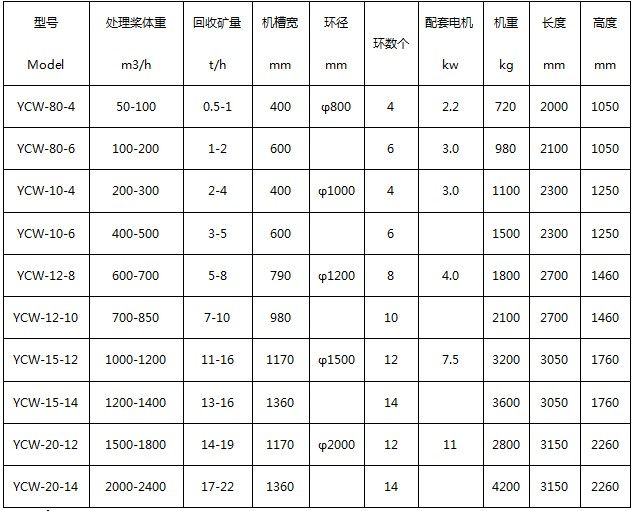 | 型号 Model | 处理桨体重 m3/h | 回收矿量 t/h | 机槽宽 mm | 环径 mm | 环数个 | 配套电机 kw | 机重 kg | 长度 mm | 高度 mm |
|---|---|---|---|---|---|---|---|---|---|
| YCW-80-4 | 50-100 | 0.5-1 | 400 | φ800 | 4 | 2.2 | 720 | 2000 | 1050 |
| YCW-80-6 | 100-200 | 1-2 | 600 |  | 6 | 3.0 | 980 | 2100 | 1050 |
| YCW-10-4 | 200-300 | 2-4 | 400 | φ1000 | 4 | 3.0 | 1100 | 2300 | 1250 |
| YCW-10-6 | 400-500 | 3-5 | 600 |  | 6 |  | 1500 | 2300 | 1250 |
| YCW-12-8 | 600-700 | 5-8 | 790 | φ1200 | 8 | 4.0 | 1800 | 2700 | 1460 |
| YCW-12-10 | 700-850 | 7-10 | 980 |  | 10 |  | 2100 | 2700 | 1460 |
| YCW-15-12 | 1000-1200 | 11-16 | 1170 | φ1500 | 12 | 7.5 | 3200 | 3050 | 1760 |
| YCW-15-14 | 1200-1400 | 13-16 | 1360 |  | 14 |  | 3600 | 3050 | 1760 |
| YCW-20-12 | 1500-1800 | 14-19 | 1170 | φ2000 | 12 | 11 | 2800 | 3150 | 2260 |
| YCW-20-14 | 2000-2400 | 17-22 | 1360 |  | 14 |  | 4200 | 3150 | 2260 |